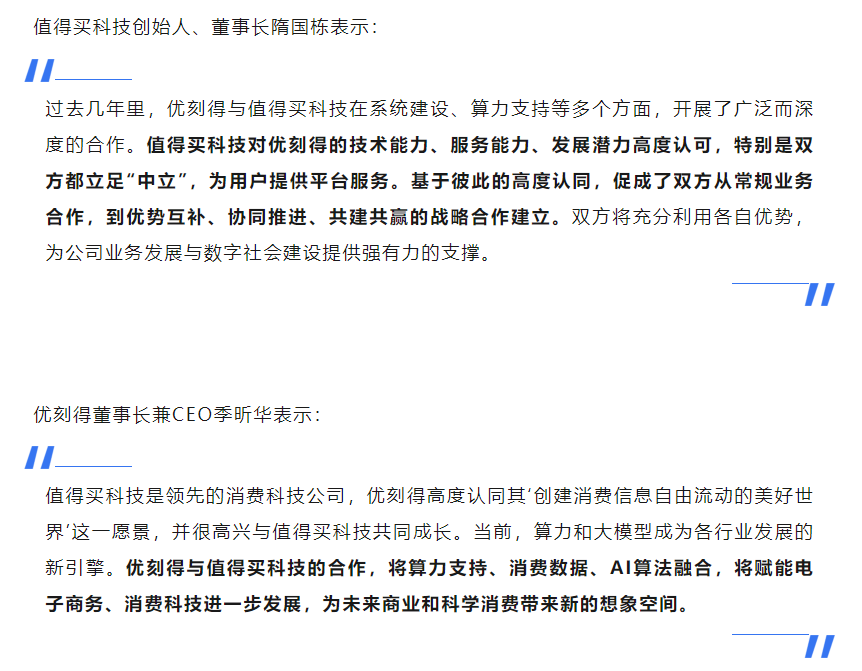 值得买科技创始人、董事长隋国栋表示：

过去几年里，优刻得与值得买科技在系统建设、算力支持等多个方面，开展了广泛而深度的合作。值得买科技对优刻得的技术能力、服务能力、发展潜力高度认可，特别是双方都立足“中立”，为用户提供平台服务。基于彼此的高度认同，促成了双方从常规业务合作，到优势互补、协同推进、共建共赢的战略合作建立。双方将充分利用各自优势，为公司业务发展与数字社会建设提供强有力的支撑。

优刻得董事长兼CEO季昕华表示：

值得买科技是领先的消费科技公司，优刻得高度认同其‘创建消费信息自由流动的美好世界’这一愿景，并很高兴与值得买科技共同成长。当前，算力和大模型成为各行业发展的新引擎。优刻得与值得买科技的合作，将算力支持、消费数据、AI算法融合，将赋能电子商务、消费科技进一步发展，为未来商业和科学消费带来新的想象空间。